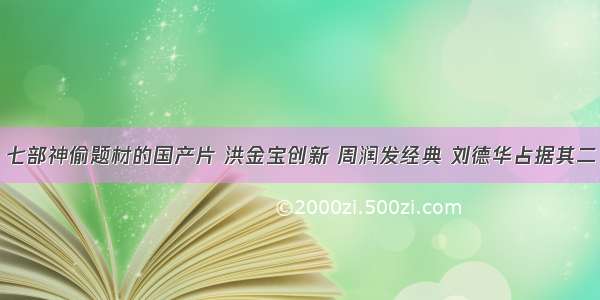 七部神偷题材的国产片 洪金宝创新 周润发经典 刘德华占据其二

©2000zi.500zi.com